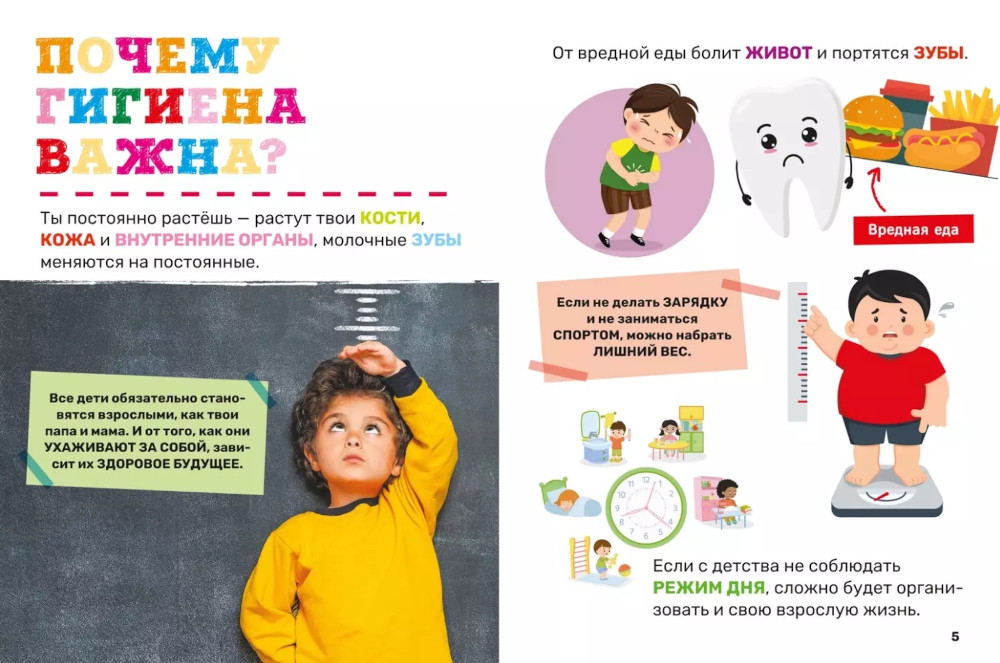 ПОЧЕМУ ГИГИЕНА ВАЖНА?

Ты постоянно растёшь — растут твои КОСТИ, КОЖА и ВНУТРЕННИЕ ОРГАНЫ, молочные ЗУБЫ меняются на постоянные.

Все дети обязательно становятся взрослыми, как твои папа и мама. И от того, как они УХАЖИВАЮТ ЗА СОБОЙ, зависит их ЗДОРОВОЕ БУДУЩЕЕ.

От вредной еды болит ЖИВОТ и портятся ЗУБЫ.

Вредная еда

Если не делать ЗАРЯДКУ и не заниматься СПОРТОМ, можно набрать ЛИШНИЙ ВЕС.

Если с детства не соблюдать РЕЖИМ ДНЯ, сложно будет организовать и свою взрослую жизнь.

5